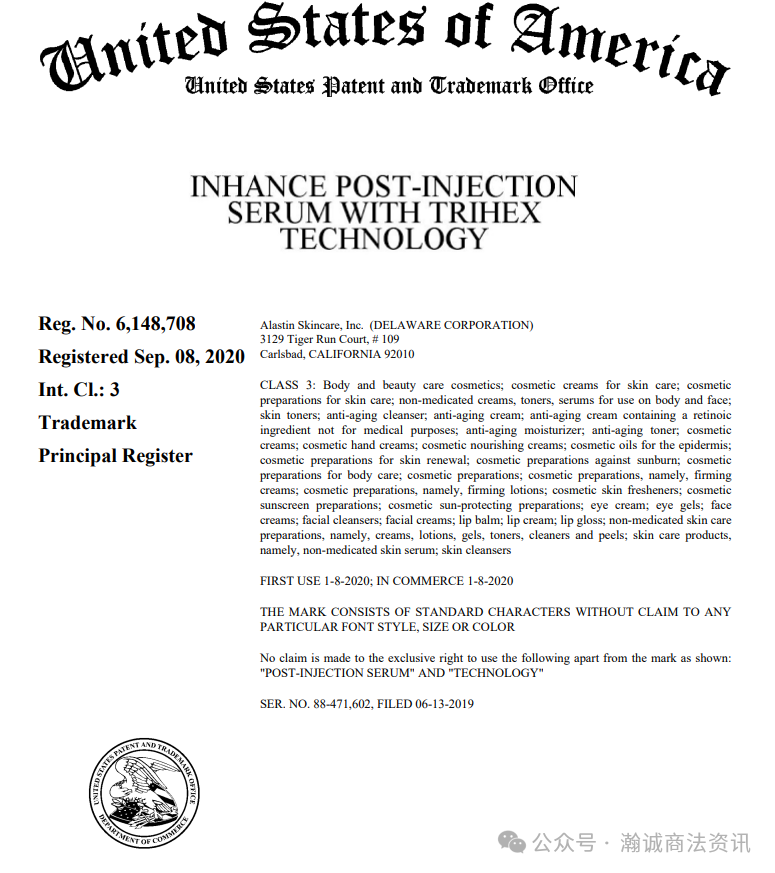 United States of America
United States Patent and Trademark Office

INHANCE POST-INJECTION SERUM WITH TRIHEX TECHNOLOGY

Reg. No. 6,148,708
Registered Sep. 08, 2020
Int. Cl.: 3
Trademark
Principal Register

Alastin Skincare, Inc. (DELAWARE CORPORATION)
3129 Tiger Run Court, # 109
Carlsbad, CALIFORNIA 92010

CLASS 3: Body and beauty care cosmetics; cosmetic creams for skin care; cosmetic preparations for skin care; non-medicated creams, toners, serums for use on body and face; skin toners; anti-aging cleanser; anti-aging cream; anti-aging cream containing a retinoic ingredient not for medical purposes; anti-aging moisturizer; anti-aging toner; cosmetic creams; cosmetic hand creams; cosmetic nourishing creams; cosmetic oils for the epidermis; cosmetic preparations for skin renewal; cosmetic preparations against sunburn; cosmetic preparations for body care; cosmetic preparations; cosmetic preparations, namely, firming creams; cosmetic preparations, namely, firming lotions; cosmetic skin fresheners; cosmetic sunscreen preparations; cosmetic sun-protecting preparations; eye cream; eye gels; face creams; facial cleansers; facial creams; lip balm; lip cream; lip gloss; non-medicated skin care preparations, namely, creams, lotions, gels, toners, cleaners and peels; skin care products, namely, non-medicated skin serum; skin cleansers

FIRST USE 1-8-2020; IN COMMERCE 1-8-2020

THE MARK CONSISTS OF STANDARD CHARACTERS WITHOUT CLAIM TO ANY PARTICULAR FONT STYLE, SIZE OR COLOR

No claim is made to the exclusive right to use the following apart from the mark as shown: "POST-INJECTION SERUM" AND "TECHNOLOGY"

SER. NO. 88-471,602, FILED 06-13-2019

UNITED STATES PATENT AND TRADEMARK OFFICE
DEPARTMENT OF COMMERCE

公众号 · 瀚诚商法资讯